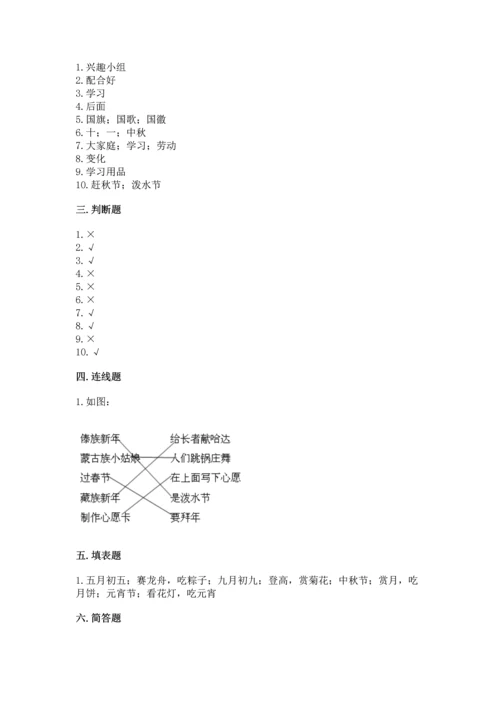 1. 兴趣小组
2. 配合好
3. 学习
4. 后面
5. 国旗；国歌；国徽
6. 十；一；中秋
7. 大家庭；学习；劳动
8. 变化
9. 学习用品
10. 赶秋节；泼水节

三. 判断题

1. ×
2. √
3. √
4. ×
5. ×
6. ×
7. √
8. √
9. ×
10. √

四. 连线题

1. 如图：

傣族新年
蒙古族小姑娘
过春节
藏族新年
制作心愿卡

给长者献哈达
人们跳锅庄舞
在上面写下心愿
是泼水节
要拜年

五. 填表题

1. 五月初五：赛龙舟，吃粽子；九月初九：登高，赏菊花；中秋节：赏月，吃月饼；元宵节：看花灯，吃元宵

六. 简答题